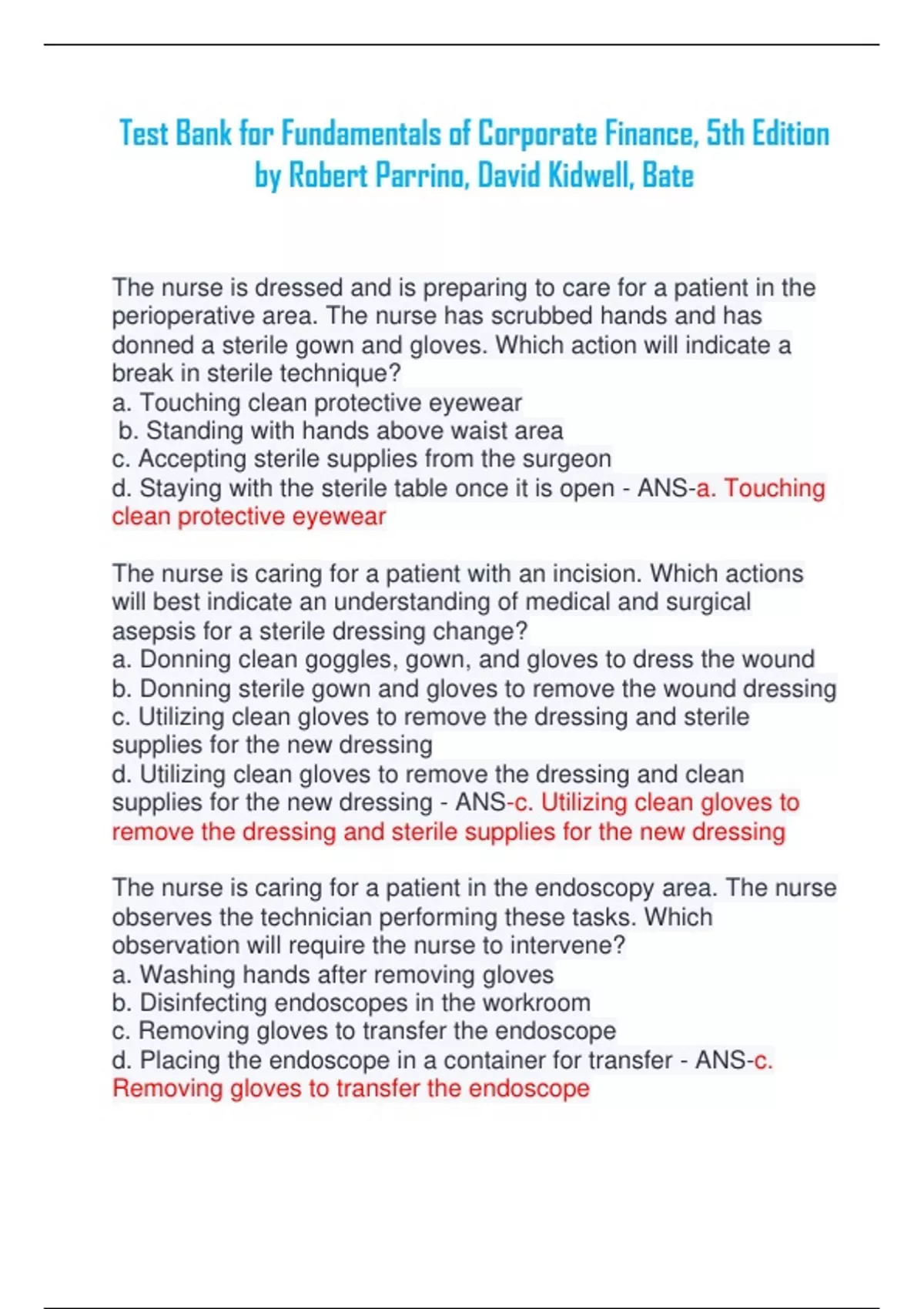 Test Bank for Fundamentals of Corporate Finance, 5th Edition by Robert Parrino, David Kidwell, Bate

The nurse is dressed and is preparing to care for a patient in the perioperative area. The nurse has scrubbed hands and has donned a sterile gown and gloves. Which action will indicate a break in sterile technique?
a. Touching clean protective eyewear
b. Standing with hands above waist area
c. Accepting sterile supplies from the surgeon
d. Staying with the sterile table once it is open - ANS-a. Touching clean protective eyewear

The nurse is caring for a patient with an incision. Which actions will best indicate an understanding of medical and surgical asepsis for a sterile dressing change?
a. Donning clean goggles, gown, and gloves to dress the wound
b. Donning sterile gown and gloves to remove the wound dressing
c. Utilizing clean gloves to remove the dressing and sterile supplies for the new dressing
d. Utilizing clean gloves to remove the dressing and clean supplies for the new dressing - ANS-c. Utilizing clean gloves to remove the dressing and sterile supplies for the new dressing

The nurse is caring for a patient in the endoscopy area. The nurse observes the technician performing these tasks. Which observation will require the nurse to intervene?
a. Washing hands after removing gloves
b. Disinfecting endoscopes in the workroom
c. Removing gloves to transfer the endoscope
d. Placing the endoscope in a container for transfer - ANS-c. Removing gloves to transfer the endoscope